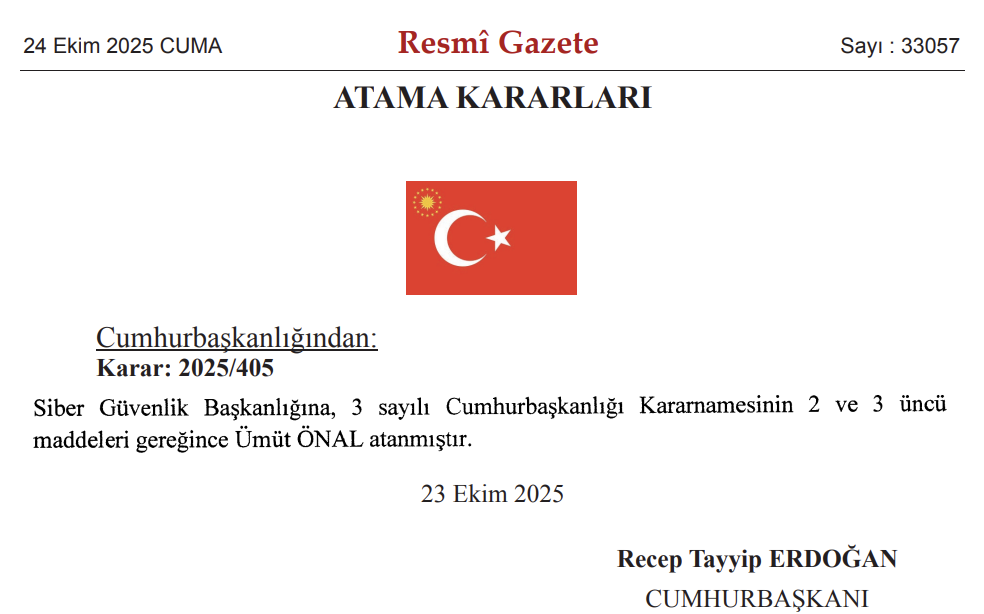 24 Ekim 2025 CUMA

Resmî Gazete

Sayı : 33057

ATAMA KARARLARI

Cumhurbaşkanlığından:

Karar: 2025/405

Siber Güvenlik Başkanlığına, 3 sayılı Cumhurbaşkanlığı Kararnamesinin 2 ve 3 üncü maddeleri gereğince Ümüt ÖNAL atanmıştır.

23 Ekim 2025

Recep Tayyip ERDOĞAN

CUMHURBAŞKANI